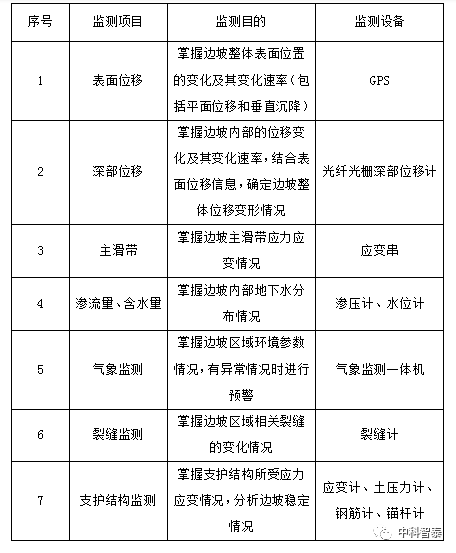 | 序号 | 监测项目 | 监测目的 | 监测设备 |
|---|---|---|---|
| 1 | 表面位移 | 掌握边坡整体表面位置的变化及其变化速率（包括平面位移和垂直沉降） | GPS |
| 2 | 深部位移 | 掌握边坡内部的位移变化及其变化速率，结合表面位移信息，确定边坡整体位移变形情况 | 光纤光栅深部位移计 |
| 3 | 主滑带 | 掌握边坡主滑带应力应变情况 | 应变串 |
| 4 | 渗流量、含水量 | 掌握边坡内部地下水分布情况 | 渗压计、水位计 |
| 5 | 气象监测 | 掌握边坡区域环境参数情况，有异常情况时进行预警 | 气象监测一体机 |
| 6 | 裂缝监测 | 掌握边坡区域相关裂缝的变化情况 | 裂缝计 |
| 7 | 支护结构监测 | 掌握支护结构所受应力应变情况，分析边坡稳定情况 | 应变计、土压力计、钢筋计、锚杆计 |

中科智泰